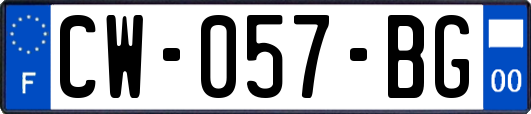 F
CW-057-BG
00